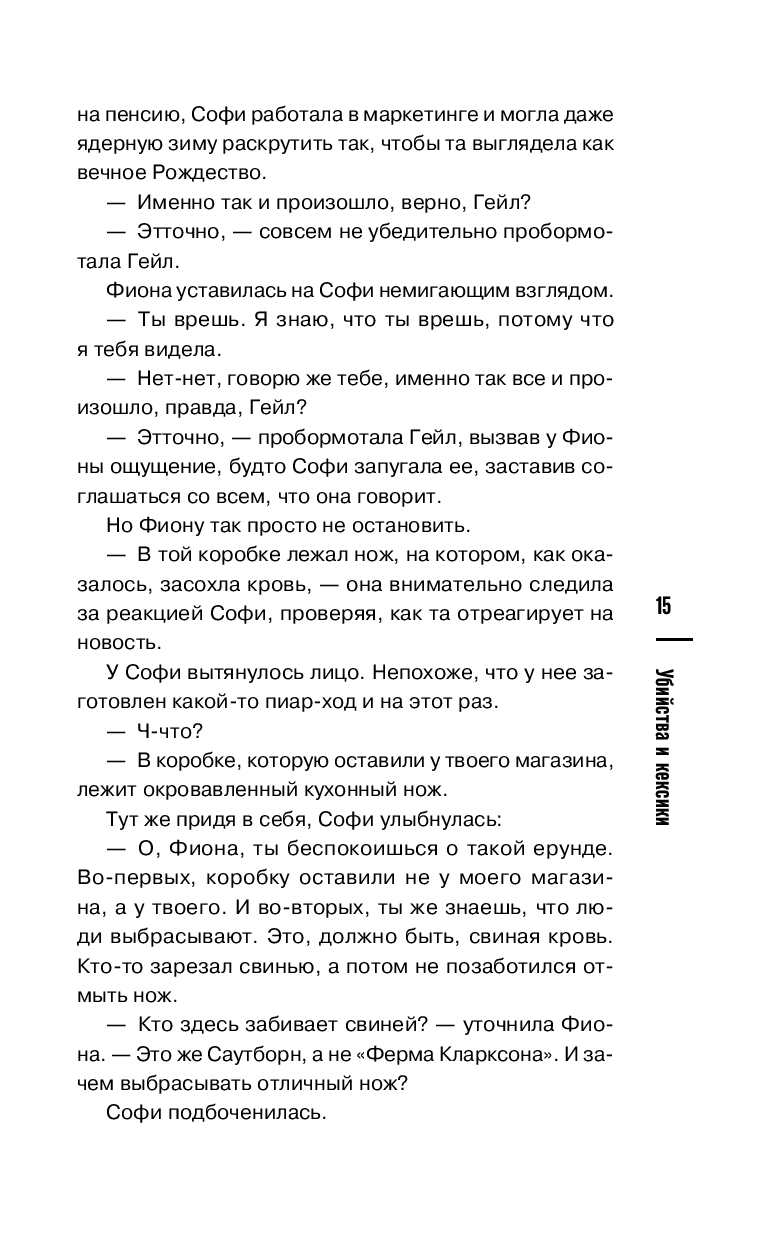 на пенсию, Софи работала в маркетинге и могла даже ядерную зиму раскрутить так, чтобы та выглядела как вечное Рождество.

— Именно так и произошло, верно, Гейл?

— Этточно, — совсем не убедительно пробормотала Гейл.

Фиона уставилась на Софи немигающим взглядом.

— Ты врешь. Я знаю, что ты врешь, потому что я тебя видела.

— Нет-нет, говорю же тебе, именно так все и произошло, правда, Гейл?

— Этточно, — пробормотала Гейл, вызвав у Фионы ощущение, будто Софи запугала ее, заставив соглашаться со всем, что она говорит.

Но Фиону так просто не остановить.

— В той коробке лежал нож, на котором, как оказалось, засохла кровь, — она внимательно следила за реакцией Софи, проверяя, как та отреагирует на новость.

У Софи вытянулось лицо. Непохоже, что у нее заготовлен какой-то пиар-ход и на этот раз.

— Ч-что?

— В коробке, которую оставили у твоего магазина, лежит окровавленный кухонный нож.

Тут же придя в себя, Софи улыбнулась:

— О, Фиона, ты беспокоишься о такой ерунде. Во-первых, коробку оставили не у моего магазина, а у твоего. И во-вторых, ты же знаешь, что люди выбрасывают. Это, должно быть, свиная кровь. Кто-то зарезал свинью, а потом не позаботился отмыть нож.

— Кто здесь забивает свиней? — уточнила Фиона. — Это же Саутборн, а не «Ферма Кларксона». И зачем выбрасывать отличный нож?

Софи подбоченилась.

15

Убийства и кексики